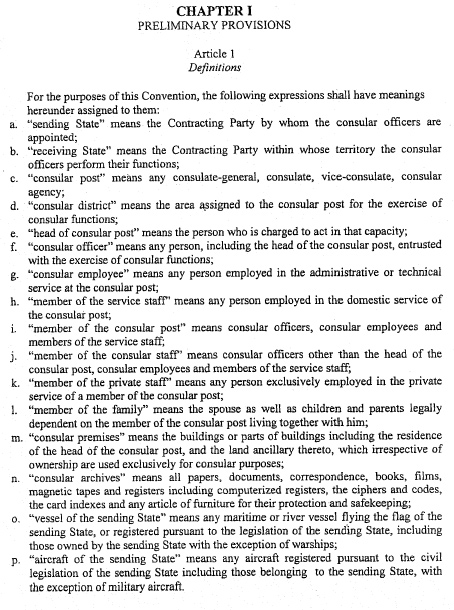 CHAPTER I
PRELIMINARY PROVISIONS

Article 1
Definitions

For the purposes of this Convention, the following expressions shall have meanings hereunder assigned to them:
a. "sending State" means the Contracting Party by whom the consular officers are appointed;
b. "receiving State" means the Contracting Party within whose territory the consular officers perform their functions;
c. "consular post" means any consulate-general, consulate, vice-consulate, consular agency;
d. "consular district" means the area assigned to the consular post for the exercise of consular functions;
e. "head of consular post" means the person who is charged to act in that capacity;
f. "consular officer" means any person, including the head of the consular post, entrusted with the exercise of consular functions;
g. "consular employee" means any person employed in the administrative or technical service at the consular post;
h. "member of the service staff" means any person employed in the domestic service of the consular post;
i. "member of the consular post" means consular officers, consular employees and members of the service staff;
j. "member of the consular staff" means consular officers other than the head of the consular post, consular employees and members of the service staff;
k. "member of the private staff" means any person exclusively employed in the private service of a member of the consular post;
l. "member of the family" means the spouse as well as children and parents legally dependent on the member of the consular post living together with him;
m. "consular premises" means the buildings or parts of buildings including the residence of the head of the consular post, and the land ancillary thereto, which irrespective of ownership are used exclusively for consular purposes;
n. "consular archives" means all papers, documents, correspondence, books, films, magnetic tapes and registers including computerized registers, the ciphers and codes, the card indexes and any article of furniture for their protection and safekeeping;
o. "vessel of the sending State" means any maritime or river vessel flying the flag of the sending State, or registered pursuant to the legislation of the sending State, including those owned by the sending State with the exception of warships;
p. "aircraft of the sending State" means any aircraft registered pursuant to the civil legislation of the sending State including those belonging to the sending State, with the exception of military aircraft.